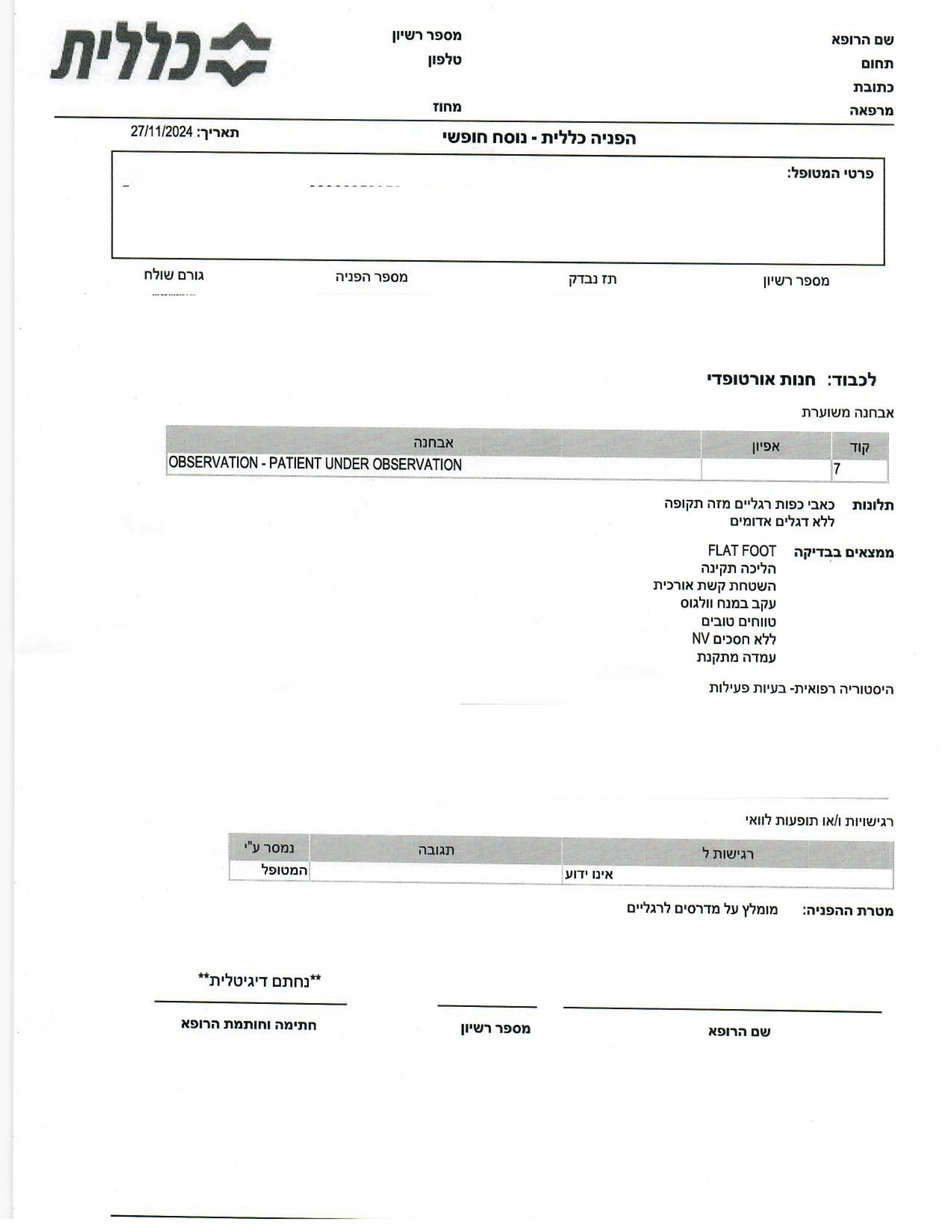 שם הרופא
תחום
כתובת
מרפאה

מספר רשיון
טלפון

מחוז

כללית

הפניה כללית - נוסח חופשי
תאריך: 27/11/2024

פרטי המטופל:

מספר רשיון
תז נבדק
מספר הפניה
גורם שולח

לכבוד: חנות אורטופדי

אבחנה משוערת

| קוד | אפיון | אבחנה |
|---|---|---|
| 7 | | OBSERVATION - PATIENT UNDER OBSERVATION |

תלונות
כאבי כפות רגליים מזה תקופה
ללא דגלים אדומים

ממצאים בבדיקה
FLAT FOOT
הליכה תקינה
השטחת קשת אורכית
עקב במנח וולגוס
טווחים טובים
ללא חסכים NV
עמדה מתקנת

היסטוריה רפואית- בעיות פעילות

רגישויות ו/או תופעות לוואי

| רגישות ל | תגובה | נמסר ע"י |
|---|---|---|
| אינו ידוע | | המטופל |

מטרת ההפניה:
מומלץ על מדרסים לרגליים

**נחתם דיגיטלית**

שם הרופא
מספר רשיון
חתימה וחותמת הרופא